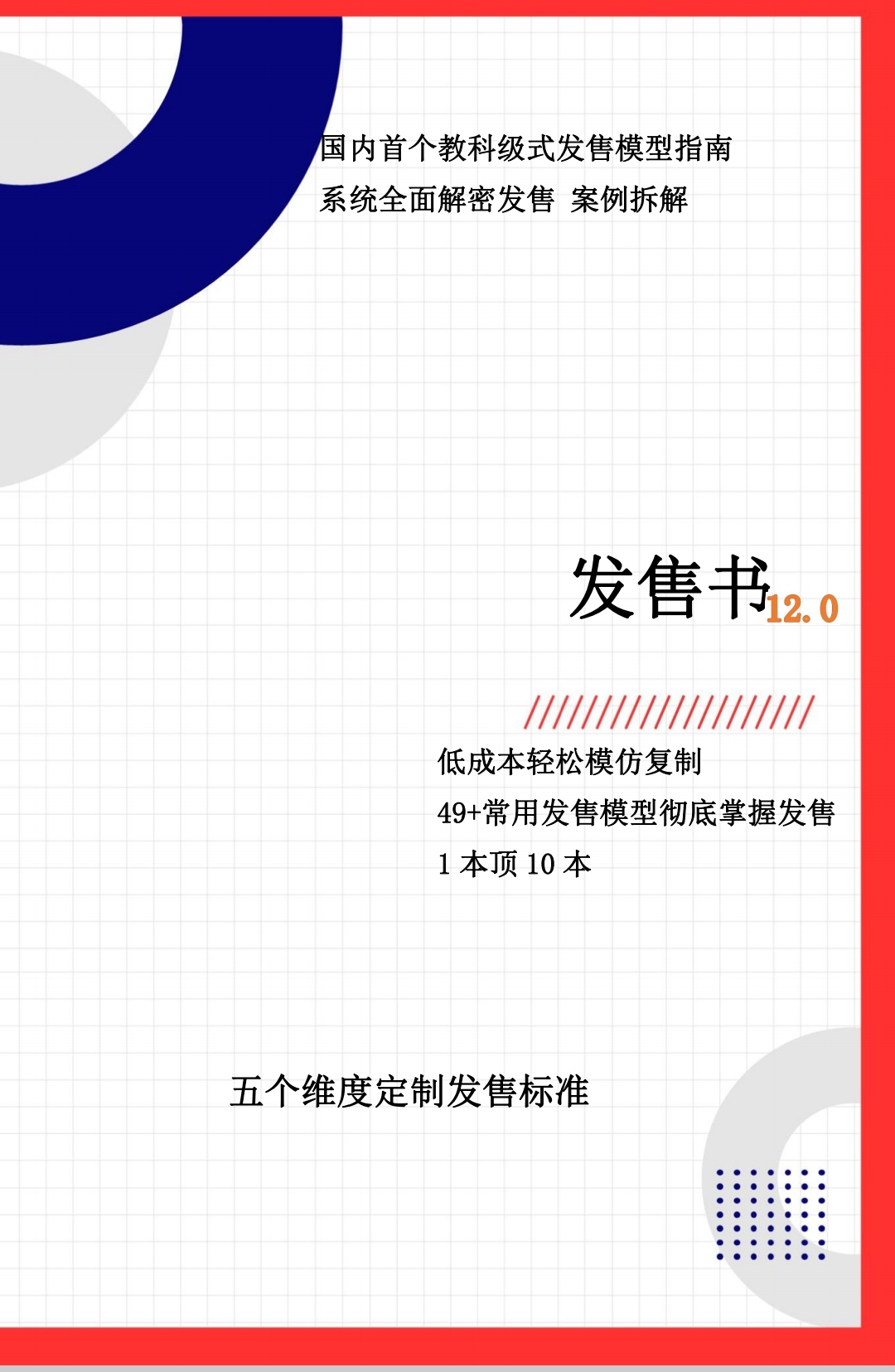 国内首个教科级式发售模型指南
系统全面解密发售 案例拆解

发售书12.0

////////////////////
低成本轻松模仿复制
49+常用发售模型彻底掌握发售
1 本顶 10 本

五个维度定制发售标准